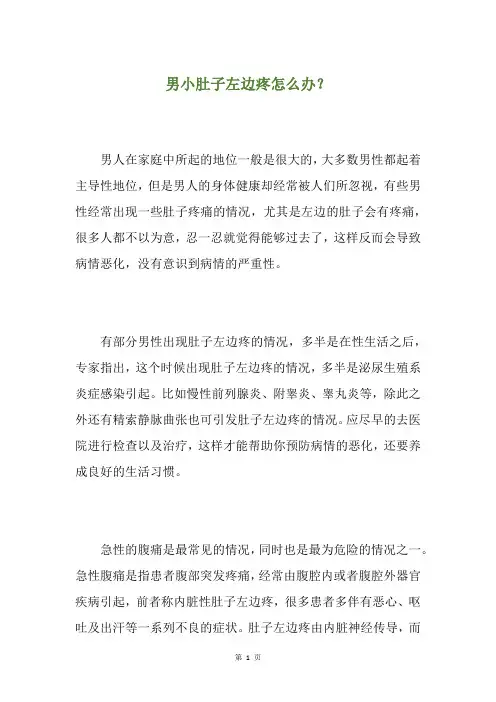 男小肚子左边疼怎么办？

男人在家庭中所起的地位一般是很大的，大多数男性都起着主导性地位，但是男人的身体健康却经常被人们所忽视，有些男性经常出现一些肚子疼痛的情况，尤其是左边的肚子会有疼痛，很多人都不以为意，忍一忍就觉得能够过去了，这样反而会导致病情恶化，没有意识到病情的严重性。

有部分男性出现肚子左边疼的情况，多半是在性生活之后，专家指出，这个时候出现肚子左边疼的情况，多半是泌尿生殖系炎症感染引起。比如慢性前列腺炎、附睾炎、睾丸炎等，除此之外还有精索静脉曲张也可引发肚子左边疼的情况。应尽早的去医院进行检查以及治疗，这样才能帮助你预防病情的恶化，还要养成良好的生活习惯。

急性的腹痛是最常见的情况，同时也是最为危险的情况之一。急性腹痛是指患者腹部突发疼痛，经常由腹腔内或者腹腔外器官疾病引起，前者称内脏性肚子左边疼，很多患者多伴有恶心、呕吐及出汗等一系列不良的症状。肚子左边疼由内脏神经传导，而

第 1 页